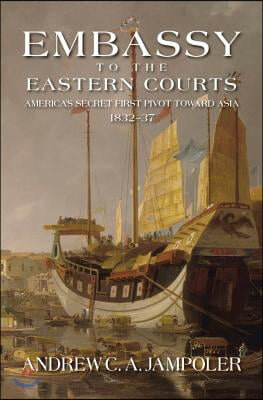 EMBASSY
TO THE
EASTERN COURTS
AMERICA'S SECRET FIRST PIVOT TOWARD ASIA
1832–37

ANDREW C. A. JAMPOLER